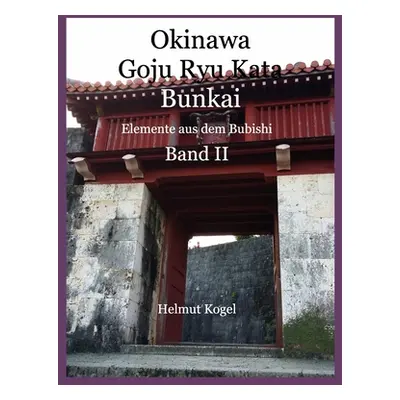 Okinawa
Goju Ryu Kata
Bunkai

Elemente aus dem Bubishi

Band II

Helmut Kogel